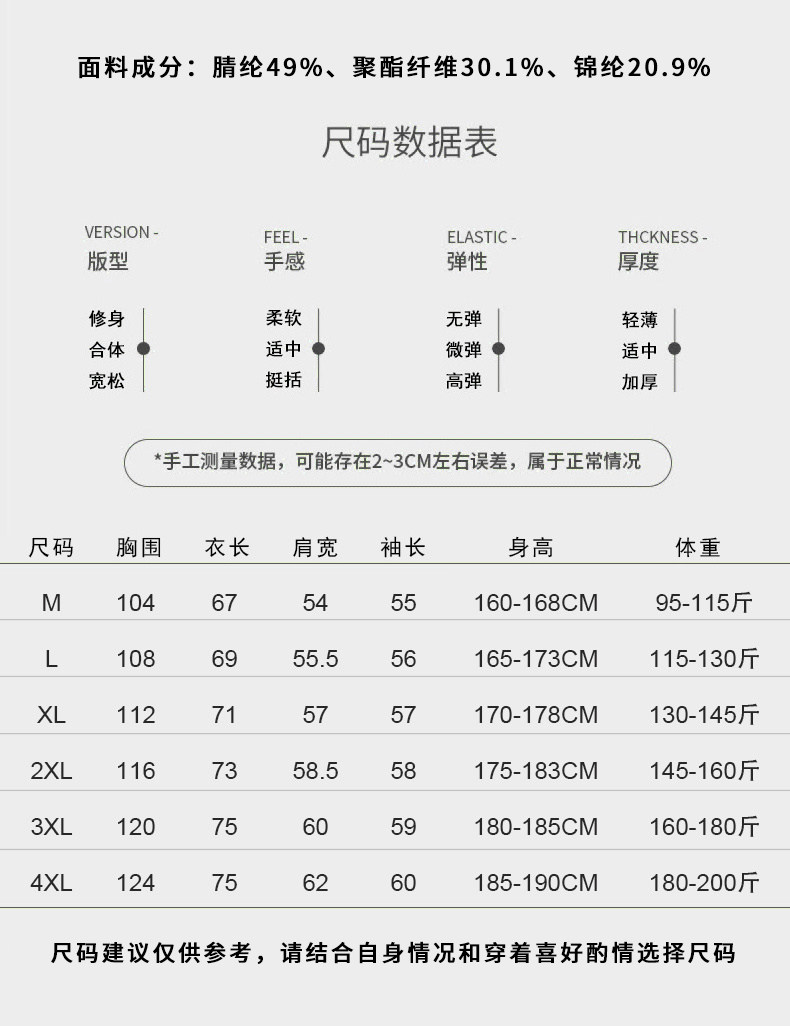 面料成分：腈纶49%、聚酯纤维30.1%、锦纶20.9%

尺码数据表

VERSION - 版型
修身
合体
宽松

FEEL - 手感
柔软
适中
挺括

ELASTIC - 弹性
无弹
微弹
高弹

THCKNESS - 厚度
轻薄
适中
加厚

*手工测量数据，可能存在2~3CM左右误差，属于正常情况

| 尺码 | 胸围 | 衣长 | 肩宽 | 袖长 | 身高 | 体重 |
|---|---|---|---|---|---|---|
| M | 104 | 67 | 54 | 55 | 160-168CM | 95-115斤 |
| L | 108 | 69 | 55.5 | 56 | 165-173CM | 115-130斤 |
| XL | 112 | 71 | 57 | 57 | 170-178CM | 130-145斤 |
| 2XL | 116 | 73 | 58.5 | 58 | 175-183CM | 145-160斤 |
| 3XL | 120 | 75 | 60 | 59 | 180-185CM | 160-180斤 |
| 4XL | 124 | 75 | 62 | 60 | 185-190CM | 180-200斤 |

尺码建议仅供参考，请结合自身情况和穿着喜好酌情选择尺码